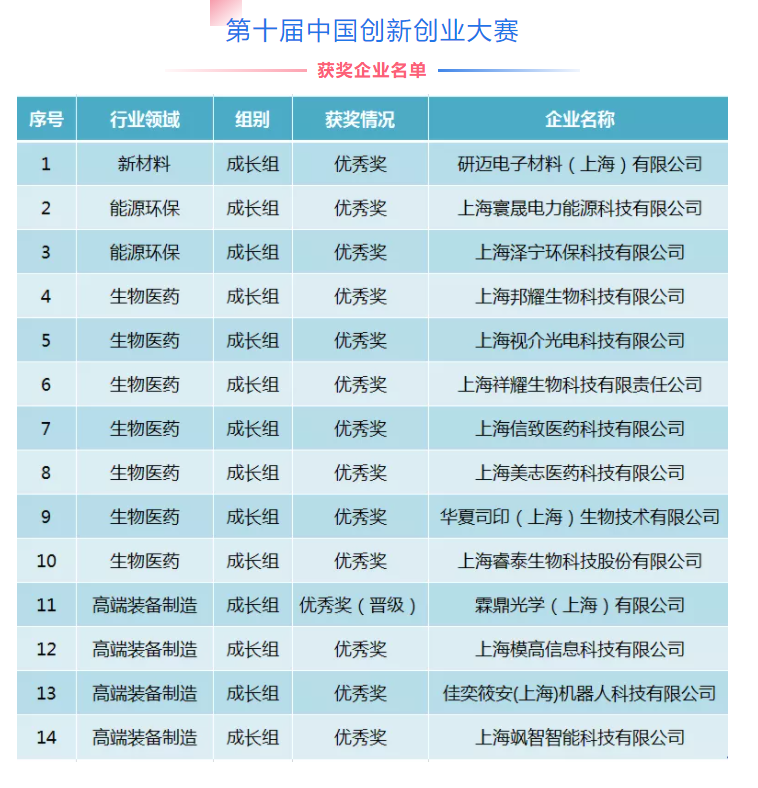 第十届中国创新创业大赛

获奖企业名单

| 序号 | 行业领域 | 组别 | 获奖情况 | 企业名称 |
|---|---|---|---|---|
| 1 | 新材料 | 成长组 | 优秀奖 | 研迈电子材料（上海）有限公司 |
| 2 | 能源环保 | 成长组 | 优秀奖 | 上海寰晟电力能源科技有限公司 |
| 3 | 能源环保 | 成长组 | 优秀奖 | 上海泽宁环保科技有限公司 |
| 4 | 生物医药 | 成长组 | 优秀奖 | 上海邦耀生物科技有限公司 |
| 5 | 生物医药 | 成长组 | 优秀奖 | 上海视介光电科技有限公司 |
| 6 | 生物医药 | 成长组 | 优秀奖 | 上海祥耀生物科技有限责任公司 |
| 7 | 生物医药 | 成长组 | 优秀奖 | 上海信致医药科技有限公司 |
| 8 | 生物医药 | 成长组 | 优秀奖 | 上海美志医药科技有限公司 |
| 9 | 生物医药 | 成长组 | 优秀奖 | 华夏司印（上海）生物技术有限公司 |
| 10 | 生物医药 | 成长组 | 优秀奖 | 上海睿泰生物科技股份有限公司 |
| 11 | 高端装备制造 | 成长组 | 优秀奖（晋级） | 霖鼎光学（上海）有限公司 |
| 12 | 高端装备制造 | 成长组 | 优秀奖 | 上海模高信息科技有限公司 |
| 13 | 高端装备制造 | 成长组 | 优秀奖 | 佳奕筱安(上海)机器人科技有限公司 |
| 14 | 高端装备制造 | 成长组 | 优秀奖 | 上海飒智智能科技有限公司 |